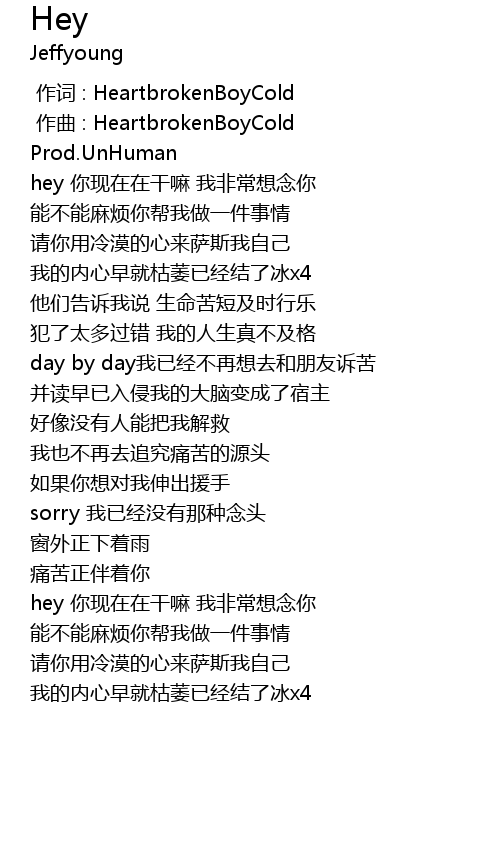 Hey
Jeffyoung

作词 : HeartbrokenBoyCold
作曲 : HeartbrokenBoyCold
Prod.UnHuman
hey 你现在在干嘛 我非常想念你
能不能麻烦你帮我做一件事情
请你用冷漠的心来萨斯我自己
我的内心早就枯萎已经结了冰x4
他们告诉我说 生命苦短及时行乐
犯了太多过错 我的人生真不及格
day by day我已经不再想去和朋友诉苦
并读早已入侵我的大脑变成了宿主
好像没有人能把我解救
我也不再去追究痛苦的源头
如果你想对我伸出援手
sorry 我已经没有那种念头
窗外正下着雨
痛苦正伴着你
hey 你现在在干嘛 我非常想念你
能不能麻烦你帮我做一件事情
请你用冷漠的心来萨斯我自己
我的内心早就枯萎已经结了冰x4